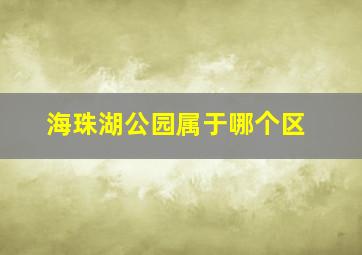 海珠湖公园属于哪个区